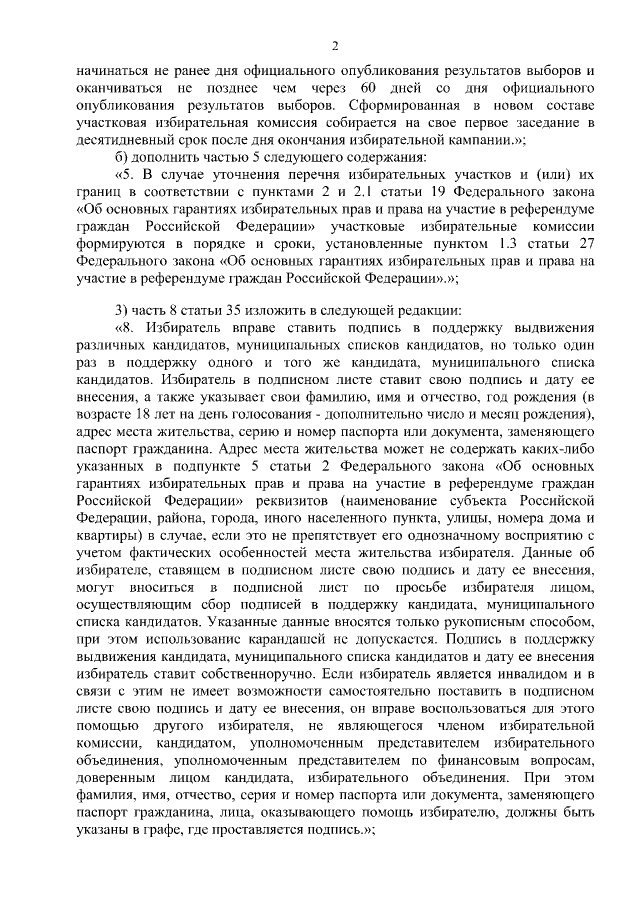 2

начинаться не ранее дня официального опубликования результатов выборов и оканчиваться не позднее чем через 60 дней со дня официального опубликования результатов выборов. Сформированная в новом составе участковая избирательная комиссия собирается на свое первое заседание в десятидневный срок после дня окончания избирательной кампании.»;

б) дополнить частью 5 следующего содержания:

«5. В случае уточнения перечня избирательных участков и (или) их границ в соответствии с пунктами 2 и 2.1 статьи 19 Федерального закона «Об основных гарантиях избирательных прав и права на участие в референдуме граждан Российской Федерации» участковые избирательные комиссии формируются в порядке и сроки, установленные пунктом 1.3 статьи 27 Федерального закона «Об основных гарантиях избирательных прав и права на участие в референдуме граждан Российской Федерации».»;

3) часть 8 статьи 35 изложить в следующей редакции:

«8. Избиратель вправе ставить подпись в поддержку выдвижения различных кандидатов, муниципальных списков кандидатов, но только один раз в поддержку одного и того же кандидата, муниципального списка кандидатов. Избиратель в подписном листе ставит свою подпись и дату ее внесения, а также указывает свои фамилию, имя и отчество, год рождения (в возрасте 18 лет на день голосования - дополнительно число и месяц рождения), адрес места жительства, серию и номер паспорта или документа, заменяющего паспорт гражданина. Адрес места жительства может не содержать каких-либо указанных в подпункте 5 статьи 2 Федерального закона «Об основных гарантиях избирательных прав и права на участие в референдуме граждан Российской Федерации» реквизитов (наименование субъекта Российской Федерации, района, города, иного населенного пункта, улицы, номера дома и квартиры) в случае, если это не препятствует его однозначному восприятию с учетом фактических особенностей места жительства избирателя. Данные об избирателе, ставящем в подписном листе свою подпись и дату ее внесения, могут вноситься в подписной лист по просьбе избирателя лицом, осуществляющим сбор подписей в поддержку кандидата, муниципального списка кандидатов. Указанные данные вносятся только рукописным способом, при этом использование карандашей не допускается. Подпись в поддержку выдвижения кандидата, муниципального списка кандидатов и дату ее внесения избиратель ставит собственноручно. Если избиратель является инвалидом и в связи с этим не имеет возможности самостоятельно поставить в подписном листе свою подпись и дату ее внесения, он вправе воспользоваться для этого помощью другого избирателя, не являющегося членом избирательной комиссии, кандидатом, уполномоченным представителем избирательного объединения, уполномоченным представителем по финансовым вопросам, доверенным лицом кандидата, избирательного объединения. При этом фамилия, имя, отчество, серия и номер паспорта или документа, заменяющего паспорт гражданина, лица, оказывающего помощь избирателю, должны быть указаны в графе, где проставляется подпись.»;